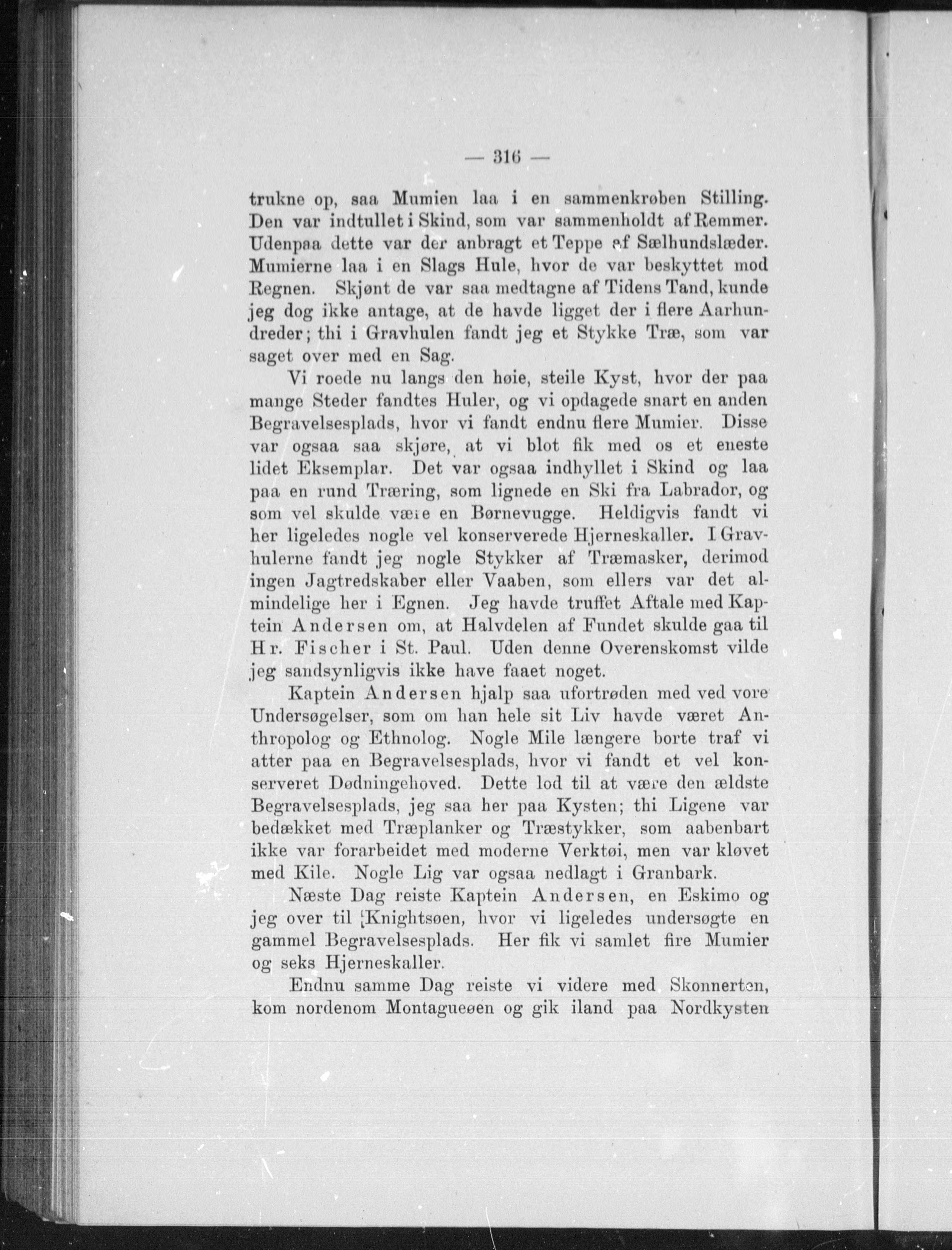 — 316 —

trukne op, saa Mumien laa i en sammenkrøben Stilling. Den var indtullet i Skind, som var sammenholdt af Remmer. Udenpaa dette var der anbragt et Teppe af Sælhundslæder. Mumierne laa i en Slags Hule, hvor de var beskyttet mod Regnen. Skjønt de var saa medtagne af Tidens Tand, kunde jeg dog ikke antage, at de havde ligget der i flere Aarhundreder; thi i Gravhulen fandt jeg et Stykke Træ, som var saget over med en Sag.

Vi roede nu langs den høie, steile Kyst, hvor der paa mange Steder fandtes Huler, og vi opdagede snart en anden Begravelsesplads, hvor vi fandt endnu flere Mumier. Disse var ogsaa saa skjøre, at vi blot fik med os et eneste lidet Eksemplar. Det var ogsaa indhyllet i Skind og laa paa en rund Træring, som lignede en Ski fra Labrador, og som vel skulde være en Børnevugge. Heldigvis fandt vi her ligeledes nogle vel konserverede Hjerneskaller. I Gravhulerne fandt jeg nogle Stykker af Træmasker, derimod ingen Jagtredskaber eller Vaaben, som ellers var det almindelige her i Egnen. Jeg havde truffet Aftale med Kaptein Andersen om, at Halvdelen af Fundet skulde gaa til Hr. Fischer i St. Paul. Uden denne Overenskomst vilde jeg sandsynligvis ikke have faaet noget.

Kaptein Andersen hjalp saa ufortrøden med ved vore Undersøgelser, som om han hele sit Liv havde været Anthropolog og Ethnolog. Nogle Mile længere borte traf vi atter paa en Begravelsesplads, hvor vi fandt et vel konserveret Dødningehoved. Dette lod til at være den ældste Begravelsesplads, jeg saa her paa Kysten; thi Ligene var bedækket med Træplanker og Træstykker, som aabenbart ikke var forarbeidet med moderne Verktøi, men var kløvet med Kile. Nogle Lig var ogsaa nedlagt i Granbark.

Næste Dag reiste Kaptein Andersen, en Eskimo og jeg over til Knightsøen, hvor vi ligeledes undersøgte en gammel Begravelsesplads. Her fik vi samlet fire Mumier og seks Hjerneskaller.

Endnu samme Dag reiste vi videre med Skonnerten, kom nordenom Montagueøen og gik iland paa Nordkysten